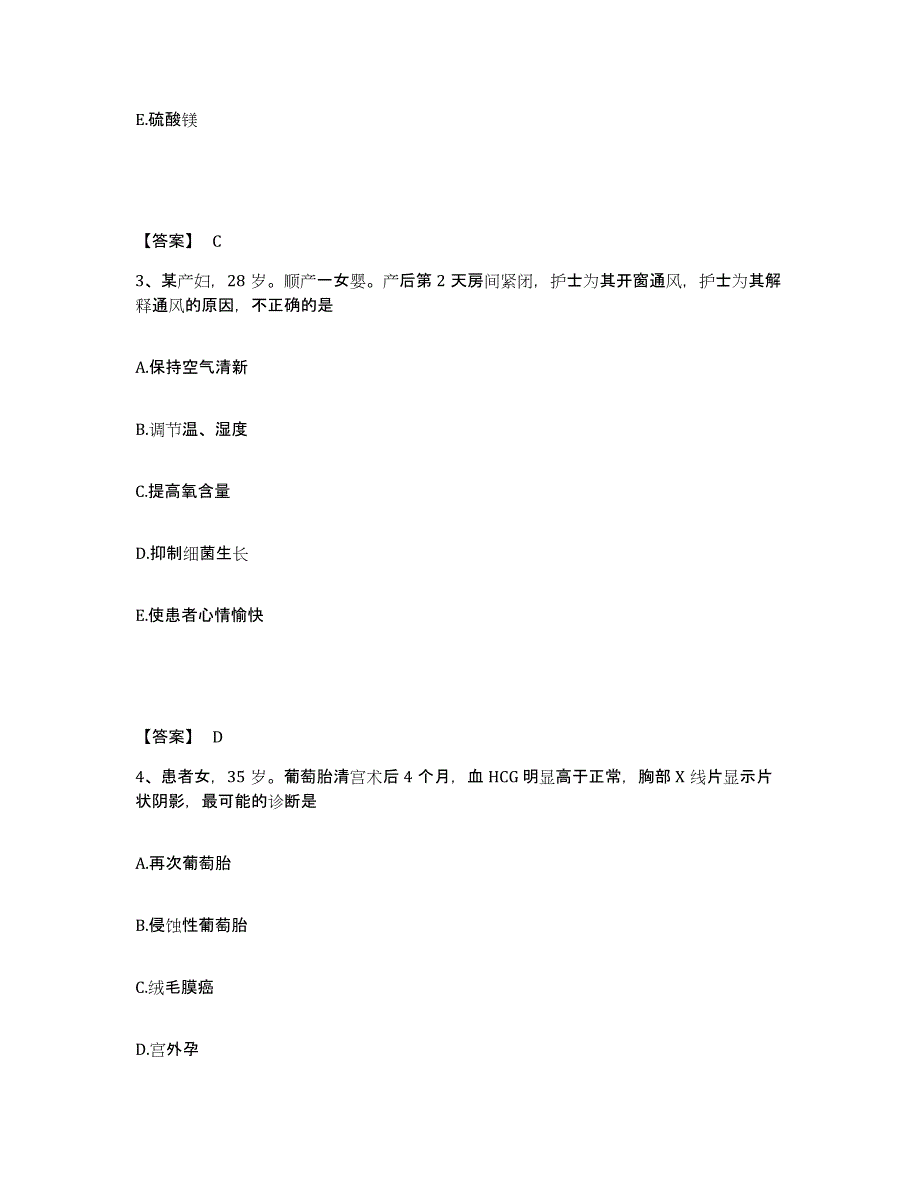 E.硫酸镁

【答案】 C

3、某产妇，28 岁。顺产一女婴。产后第 2 天房间紧闭，护士为其开窗通风，护士为其解释通风的原因，不正确的是

A.保持空气清新

B.调节温、湿度

C.提高氧含量

D.抑制细菌生长

E.使患者心情愉快

【答案】 D

4、患者女，35 岁。葡萄胎清宫术后 4 个月，血 HCG 明显高于正常，胸部 X 线片显示片状阴影，最可能的诊断是

A.再次葡萄胎

B.侵蚀性葡萄胎

C.绒毛膜癌

D.宫外孕